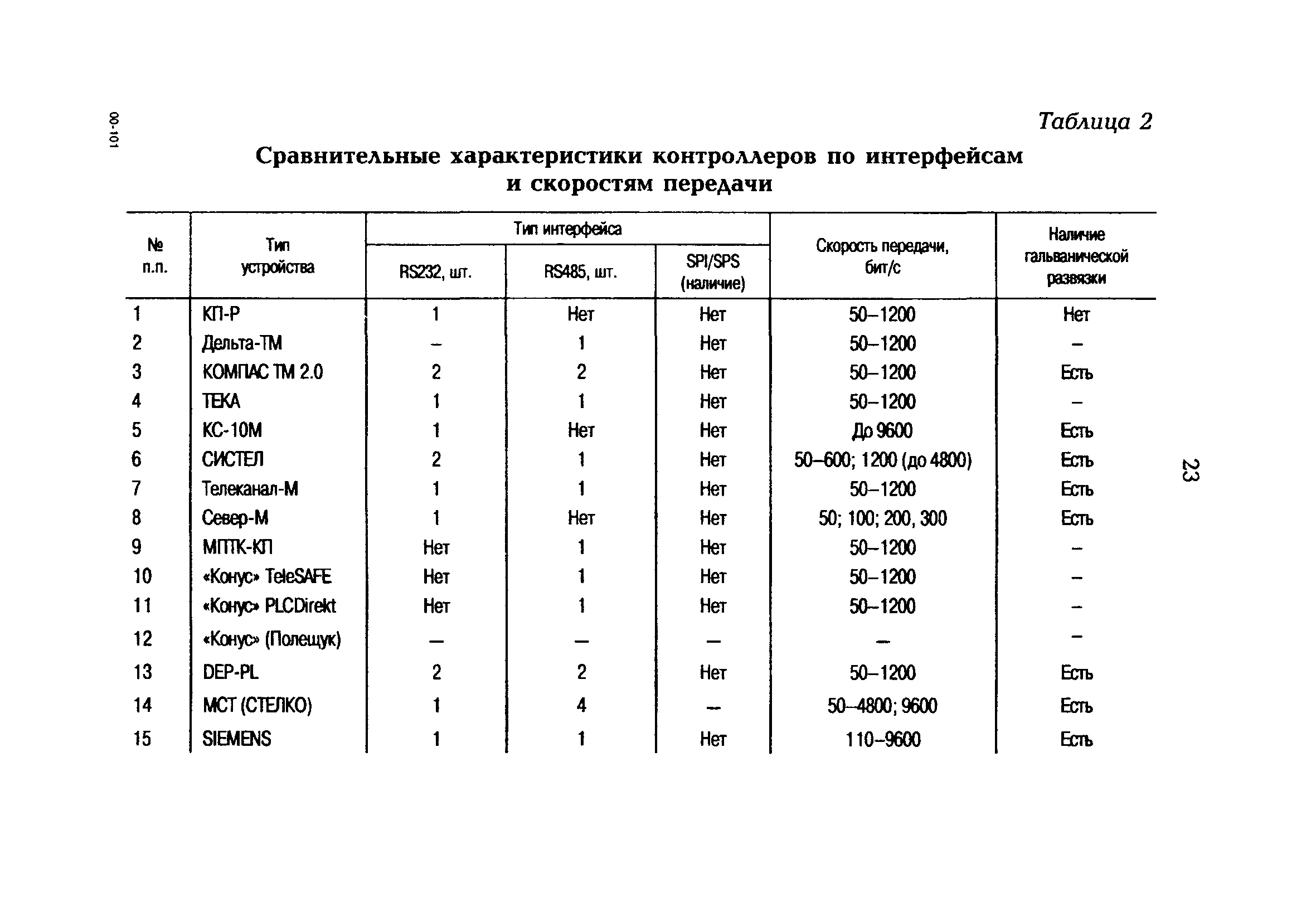 00-101

Таблица 2

Сравнительные характеристики контроллеров по интерфейсам и скоростям передачи

| № п.п. | Тип устройства | Тип интерфейса: RS232, шт. | Тип интерфейса: RS485, шт. | Тип интерфейса: SPI/SPS (наличие) | Скорость передачи, бит/с | Наличие гальванической развязки |
|---|---|---|---|---|---|---|
| 1 | КП-Р | 1 | Нет | Нет | 50–1200 | Нет |
| 2 | Дельта-ТМ | – | 1 | Нет | 50–1200 | – |
| 3 | КОМПАС ТМ 2.0 | 2 | 2 | Нет | 50–1200 | Есть |
| 4 | ТЕКА | 1 | 1 | Нет | 50–1200 | – |
| 5 | КС-10М | 1 | Нет | Нет | До 9600 | Есть |
| 6 | СИСТЕЛ | 2 | 1 | Нет | 50–600; 1200 (до 4800) | Есть |
| 7 | Телеканал-М | 1 | 1 | Нет | 50–1200 | Есть |
| 8 | Север-М | 1 | Нет | Нет | 50; 100; 200, 300 | Есть |
| 9 | МПТК-КП | Нет | 1 | Нет | 50–1200 | – |
| 10 | «Конус» TeleSAFE | Нет | 1 | Нет | 50–1200 | – |
| 11 | «Конус» PLCDirekt | Нет | 1 | Нет | 50–1200 | – |
| 12 | «Конус» (Полещук) | – | – | – | – | – |
| 13 | DEP-PL | 2 | 2 | Нет | 50–1200 | Есть |
| 14 | МСТ (СТЕЛКО) | 1 | 4 | – | 50–4800; 9600 | Есть |
| 15 | SIEMENS | 1 | 1 | Нет | 110–9600 | Есть |

23